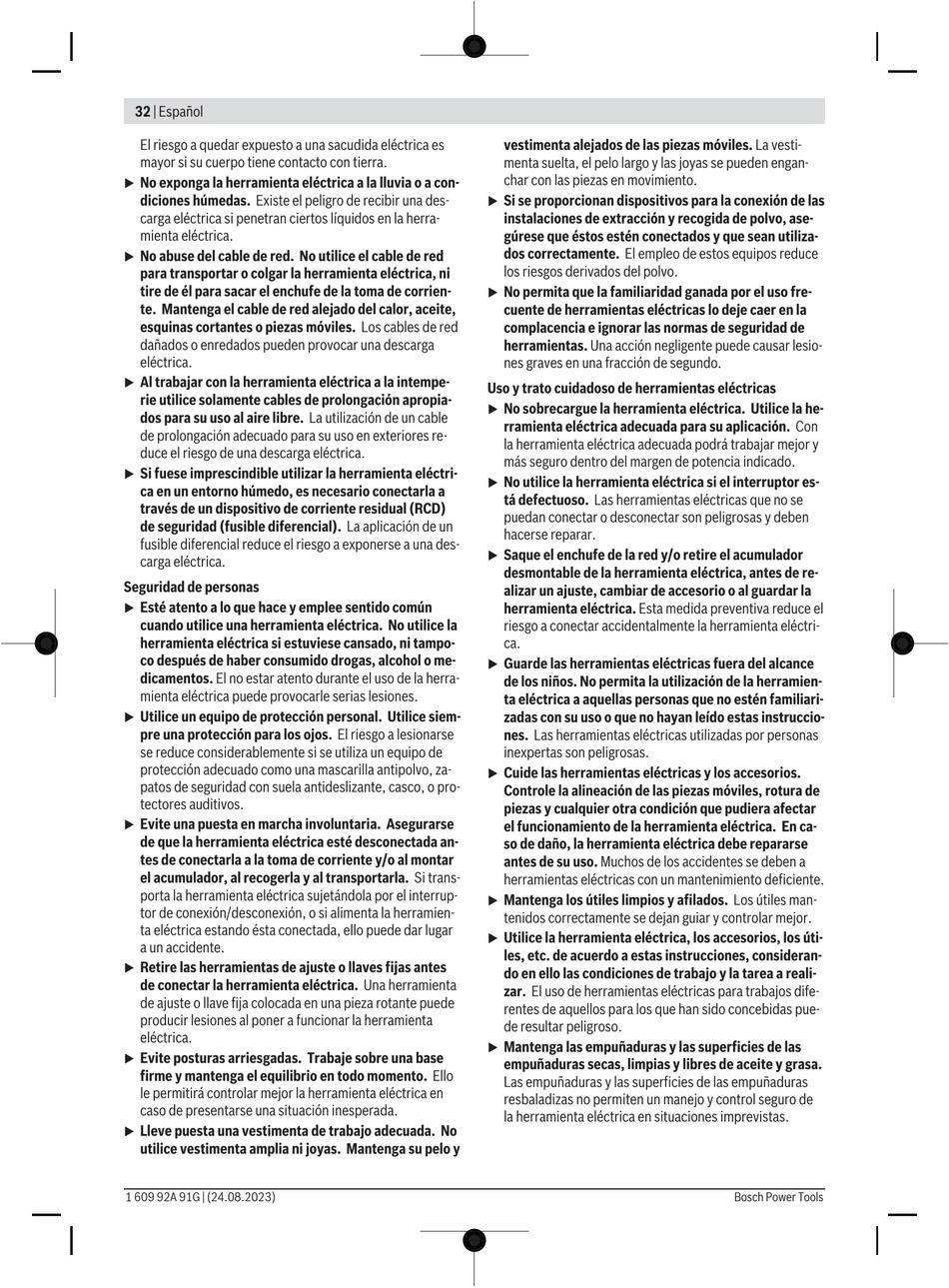 32 | Español

El riesgo a quedar expuesto a una sacudida eléctrica es mayor si su cuerpo tiene contacto con tierra.

▶ No exponga la herramienta eléctrica a la lluvia o a condiciones húmedas. Existe el peligro de recibir una descarga eléctrica si penetran ciertos líquidos en la herramienta eléctrica.

▶ No abuse del cable de red. No utilice el cable de red para transportar o colgar la herramienta eléctrica, ni tire de él para sacar el enchufe de la toma de corriente. Mantenga el cable de red alejado del calor, aceite, esquinas cortantes o piezas móviles. Los cables de red dañados o enredados pueden provocar una descarga eléctrica.

▶ Al trabajar con la herramienta eléctrica a la intemperie utilice solamente cables de prolongación apropiados para su uso al aire libre. La utilización de un cable de prolongación adecuado para su uso en exteriores reduce el riesgo de una descarga eléctrica.

▶ Si fuese imprescindible utilizar la herramienta eléctrica en un entorno húmedo, es necesario conectarla a través de un dispositivo de corriente residual (RCD) de seguridad (fusible diferencial). La aplicación de un fusible diferencial reduce el riesgo a exponerse a una descarga eléctrica.

Seguridad de personas

▶ Esté atento a lo que hace y emplee sentido común cuando utilice una herramienta eléctrica. No utilice la herramienta eléctrica si estuviese cansado, ni tampoco después de haber consumido drogas, alcohol o medicamentos. El no estar atento durante el uso de la herramienta eléctrica puede provocarle serias lesiones.

▶ Utilice un equipo de protección personal. Utilice siempre una protección para los ojos. El riesgo a lesionarse se reduce considerablemente si se utiliza un equipo de protección adecuado como una mascarilla antipolvo, zapatos de seguridad con suela antideslizante, casco, o protectores auditivos.

▶ Evite una puesta en marcha involuntaria. Asegurarse de que la herramienta eléctrica esté desconectada antes de conectarla a la toma de corriente y/o al montar el acumulador, al recogerla y al transportarla. Si transporta la herramienta eléctrica sujetándola por el interruptor de conexión/desconexión, o si alimenta la herramienta eléctrica estando ésta conectada, ello puede dar lugar a un accidente.

▶ Retire las herramientas de ajuste o llaves fijas antes de conectar la herramienta eléctrica. Una herramienta de ajuste o llave fija colocada en una pieza rotante puede producir lesiones al poner a funcionar la herramienta eléctrica.

▶ Evite posturas arriesgadas. Trabaje sobre una base firme y mantenga el equilibrio en todo momento. Ello le permitirá controlar mejor la herramienta eléctrica en caso de presentarse una situación inesperada.

▶ Lleve puesta una vestimenta de trabajo adecuada. No utilice vestimenta amplia ni joyas. Mantenga su pelo y vestimenta alejados de las piezas móviles. La vestimenta suelta, el pelo largo y las joyas se pueden enganchar con las piezas en movimiento.

▶ Si se proporcionan dispositivos para la conexión de las instalaciones de extracción y recogida de polvo, asegúrese que éstos estén conectados y que sean utilizados correctamente. El empleo de estos equipos reduce los riesgos derivados del polvo.

▶ No permita que la familiaridad ganada por el uso frecuente de herramientas eléctricas lo deje caer en la complacencia e ignorar las normas de seguridad de herramientas. Una acción negligente puede causar lesiones graves en una fracción de segundo.

Uso y trato cuidadoso de herramientas eléctricas

▶ No sobrecargue la herramienta eléctrica. Utilice la herramienta eléctrica adecuada para su aplicación. Con la herramienta eléctrica adecuada podrá trabajar mejor y más seguro dentro del margen de potencia indicado.

▶ No utilice la herramienta eléctrica si el interruptor está defectuoso. Las herramientas eléctricas que no se puedan conectar o desconectar son peligrosas y deben hacerse reparar.

▶ Saque el enchufe de la red y/o retire el acumulador desmontable de la herramienta eléctrica, antes de realizar un ajuste, cambiar de accesorio o al guardar la herramienta eléctrica. Esta medida preventiva reduce el riesgo a conectar accidentalmente la herramienta eléctrica.

▶ Guarde las herramientas eléctricas fuera del alcance de los niños. No permita la utilización de la herramienta eléctrica a aquellas personas que no estén familiarizadas con su uso o que no hayan leído estas instrucciones. Las herramientas eléctricas utilizadas por personas inexpertas son peligrosas.

▶ Cuide las herramientas eléctricas y los accesorios. Controle la alineación de las piezas móviles, rotura de piezas y cualquier otra condición que pudiera afectar el funcionamiento de la herramienta eléctrica. En caso de daño, la herramienta eléctrica debe repararse antes de su uso. Muchos de los accidentes se deben a herramientas eléctricas con un mantenimiento deficiente.

▶ Mantenga los útiles limpios y afilados. Los útiles mantenidos correctamente se dejan guiar y controlar mejor.

▶ Utilice la herramienta eléctrica, los accesorios, los útiles, etc. de acuerdo a estas instrucciones, considerando en ello las condiciones de trabajo y la tarea a realizar. El uso de herramientas eléctricas para trabajos diferentes de aquellos para los que han sido concebidas puede resultar peligroso.

▶ Mantenga las empuñaduras y las superficies de las empuñaduras secas, limpias y libres de aceite y grasa. Las empuñaduras y las superficies de las empuñaduras resbaladizas no permiten un manejo y control seguro de la herramienta eléctrica en situaciones imprevistas.

1 609 92A 91G | (24.08.2023)

Bosch Power Tools